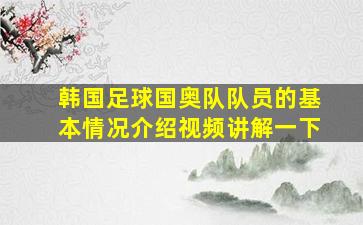 韩国足球国奥队队员的基本情况介绍视频讲解一下